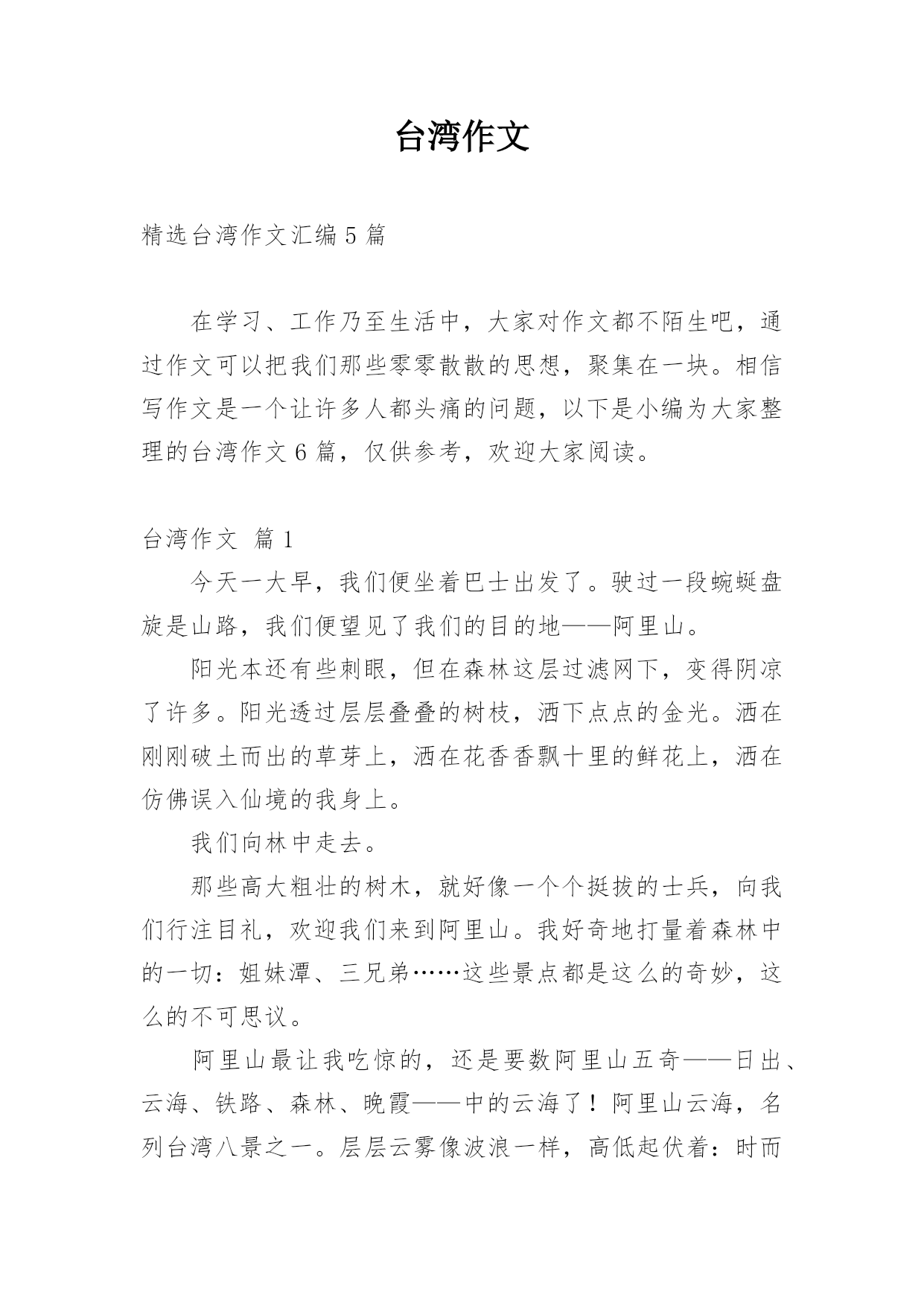 台湾作文

精选台湾作文汇编 5 篇

在学习、工作乃至生活中，大家对作文都不陌生吧，通过作文可以把我们那些零零散散的思想，聚集在一块。相信写作文是一个让许多人都头痛的问题，以下是小编为大家整理的台湾作文 6 篇，仅供参考，欢迎大家阅读。

台湾作文 篇 1

今天一大早，我们便坐着巴士出发了。驶过一段蜿蜒盘旋是山路，我们便望见了我们的目的地——阿里山。

阳光本还有些刺眼，但在森林这层过滤网下，变得阴凉了许多。阳光透过层层叠叠的树枝，洒下点点的金光。洒在刚刚破土而出的草芽上，洒在花香香飘十里的鲜花上，洒在仿佛误入仙境的我身上。

我们向林中走去。

那些高大粗壮的树木，就好像一个个挺拔的士兵，向我们行注目礼，欢迎我们来到阿里山。我好奇地打量着森林中的一切：姐妹潭、三兄弟……这些景点都是这么的奇妙，这么的不可思议。

阿里山最让我吃惊的，还是要数阿里山五奇——日出、云海、铁路、森林、晚霞——中的云海了！阿里山云海，名列台湾八景之一。层层云雾像波浪一样，高低起伏着：时而